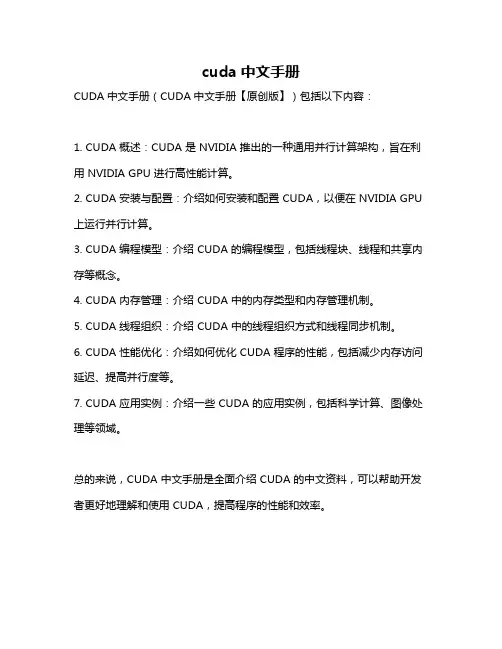 cuda 中文手册

CUDA 中文手册（CUDA 中文手册【原创版】）包括以下内容：

1. CUDA 概述：CUDA 是 NVIDIA 推出的一种通用并行计算架构，旨在利用 NVIDIA GPU 进行高性能计算。

2. CUDA 安装与配置：介绍如何安装和配置 CUDA，以便在 NVIDIA GPU 上运行并行计算。

3. CUDA 编程模型：介绍 CUDA 的编程模型，包括线程块、线程和共享内存等概念。

4. CUDA 内存管理：介绍 CUDA 中的内存类型和内存管理机制。

5. CUDA 线程组织：介绍 CUDA 中的线程组织方式和线程同步机制。

6. CUDA 性能优化：介绍如何优化 CUDA 程序的性能，包括减少内存访问延迟、提高并行度等。

7. CUDA 应用实例：介绍一些 CUDA 的应用实例，包括科学计算、图像处理等领域。

总的来说，CUDA 中文手册是全面介绍 CUDA 的中文资料，可以帮助开发者更好地理解和使用 CUDA，提高程序的性能和效率。